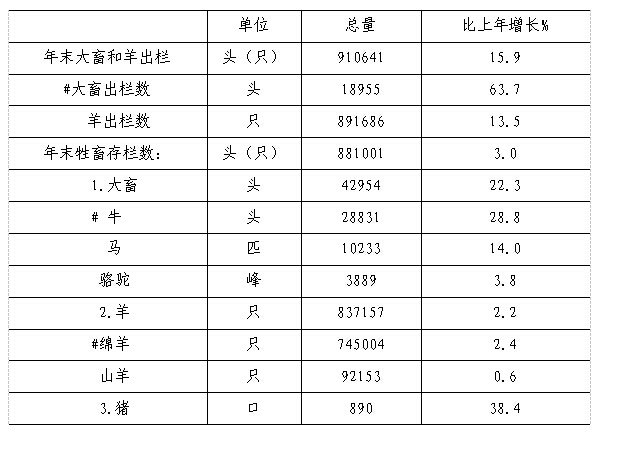 |  | 单位 | 总量 | 比上年增长% |
|---|---|---|---|
| 年末大畜和羊出栏 | 头（只） | 910641 | 15.9 |
| #大畜出栏数 | 头 | 18955 | 63.7 |
| 羊出栏数 | 只 | 891686 | 13.5 |
| 年末牲畜存栏数： | 头（只） | 881001 | 3.0 |
| 1.大畜 | 头 | 42954 | 22.3 |
| # 牛 | 头 | 28831 | 28.8 |
| 马 | 匹 | 10233 | 14.0 |
| 骆驼 | 峰 | 3889 | 3.8 |
| 2.羊 | 只 | 837157 | 2.2 |
| #绵羊 | 只 | 745004 | 2.4 |
| 山羊 | 只 | 92153 | 0.6 |
| 3.猪 | 口 | 890 | 38.4 |